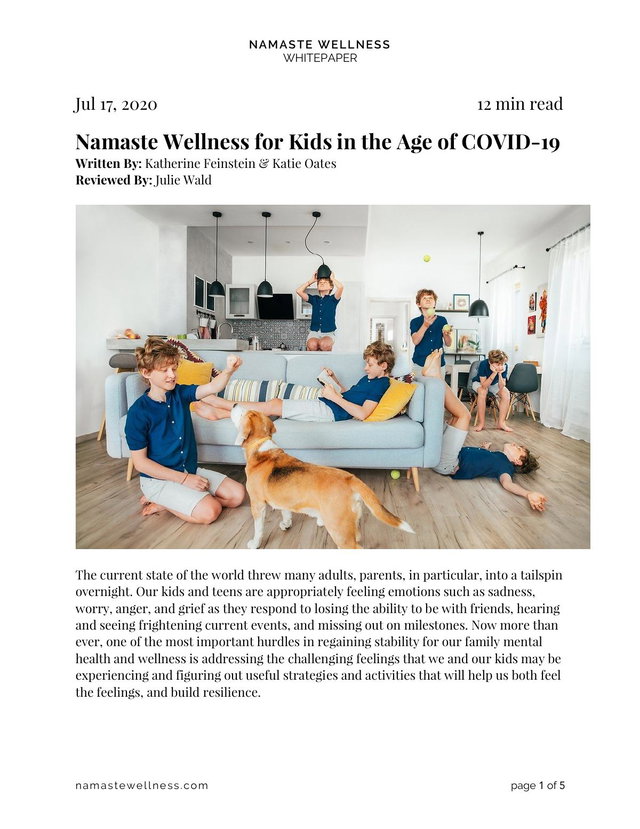 NAMASTE WELLNESS
WHITEPAPER

Jul 17, 2020

12 min read

Namaste Wellness for Kids in the Age of COVID-19

Written By: Katherine Feinstein & Katie Oates
Reviewed By: Julie Wald

The current state of the world threw many adults, parents, in particular, into a tailspin overnight. Our kids and teens are appropriately feeling emotions such as sadness, worry, anger, and grief as they respond to losing the ability to be with friends, hearing and seeing frightening current events, and missing out on milestones. Now more than ever, one of the most important hurdles in regaining stability for our family mental health and wellness is addressing the challenging feelings that we and our kids may be experiencing and figuring out useful strategies and activities that will help us both feel the feelings, and build resilience.

namastewellness.com

page 1 of 5